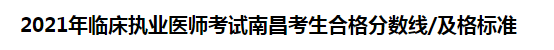 2021年临床执业医师考试南昌考生合格分数线/及格标准